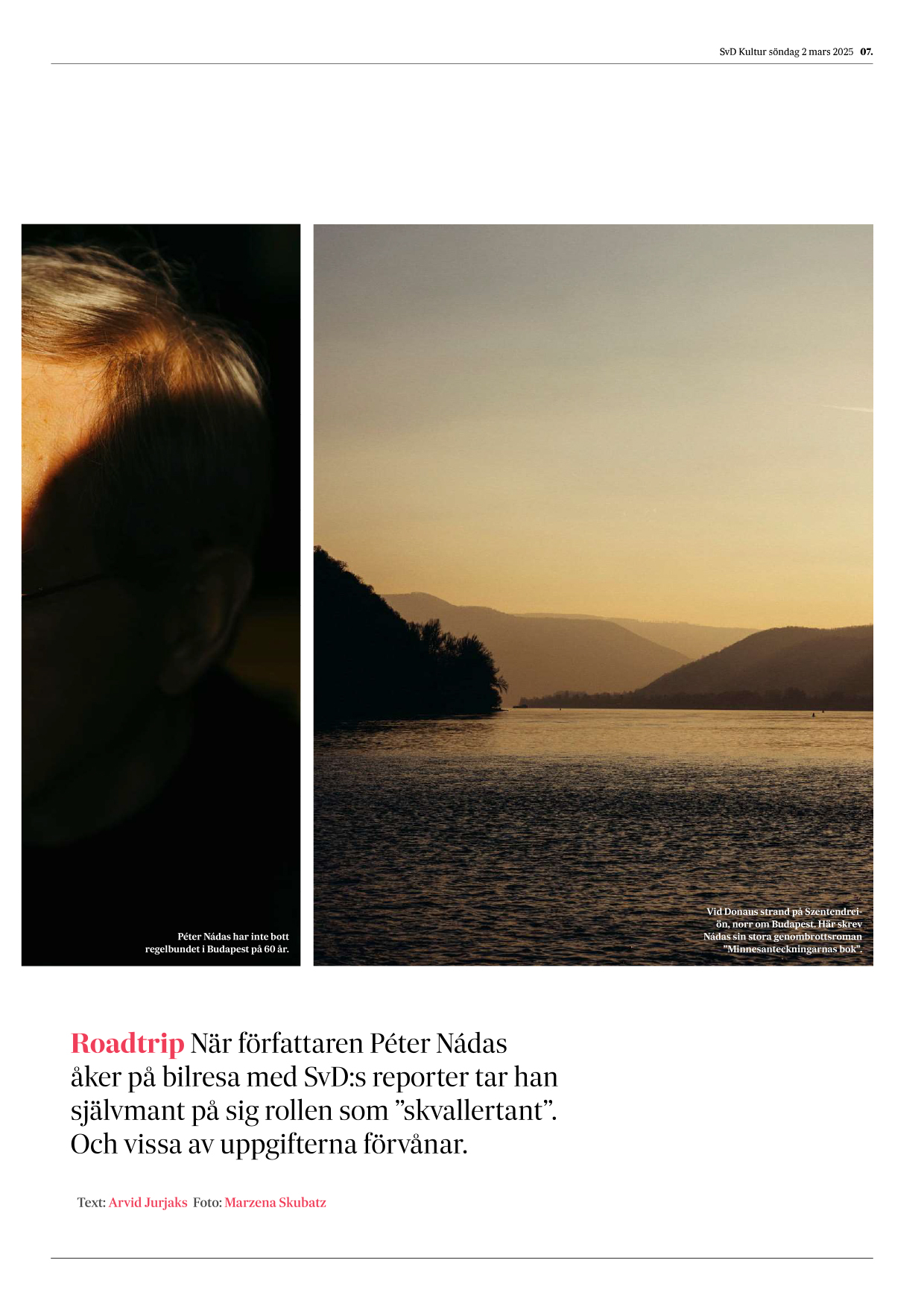 SvD Kultur söndag 2 mars 2025 07.

Péter Nádas har inte bott regelbundet i Budapest på 60 år.

Vid Donaus strand på Szentendreiön, norr om Budapest. Här skrev Nádas sin stora genombrottsroman "Minnesanteckningarnas bok".

Roadtrip När författaren Péter Nádas åker på bilresa med SvD:s reporter tar han självmant på sig rollen som "skvallertant". Och vissa av uppgifterna förvånar.

Text: Arvid Jurjaks Foto: Marzena Skubatz